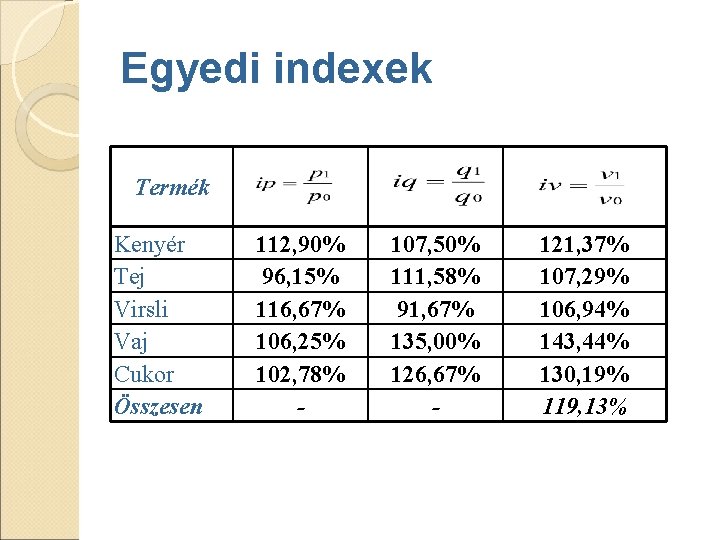 Egyedi indexek

| Termék | $ip = \frac{p_1}{p_0}$ | $iq = \frac{q_1}{q_0}$ | $iv = \frac{v_1}{v_0}$ |
|---|---|---|---|
| Kenyér | 112,90% | 107,50% | 121,37% |
| Tej | 96,15% | 111,58% | 107,29% |
| Virsli | 116,67% | 91,67% | 106,94% |
| Vaj | 106,25% | 135,00% | 143,44% |
| Cukor | 102,78% | 126,67% | 130,19% |
| Összesen | - | - | 119,13% |